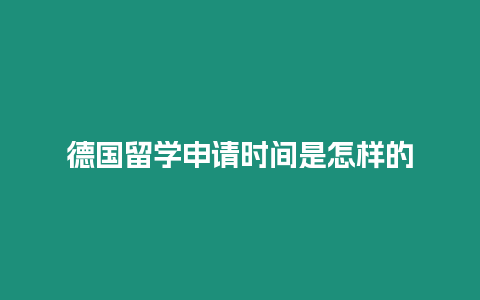 德国留学申请时间是怎样的